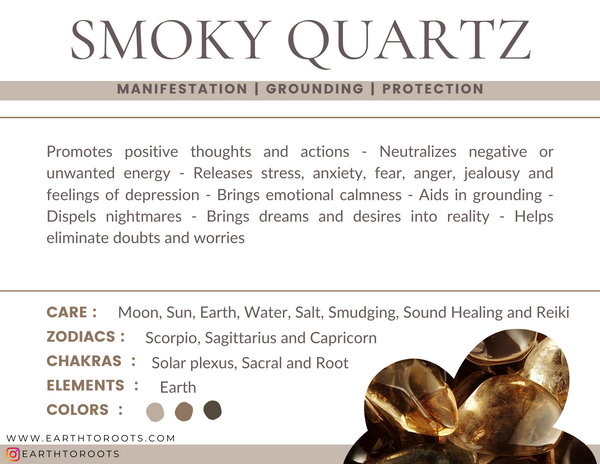 SMOKY QUARTZ

MANIFESTATION | GROUNDING | PROTECTION

Promotes positive thoughts and actions - Neutralizes negative or unwanted energy - Releases stress, anxiety, fear, anger, jealousy and feelings of depression - Brings emotional calmness - Aids in grounding - Dispels nightmares - Brings dreams and desires into reality - Helps eliminate doubts and worries

CARE : Moon, Sun, Earth, Water, Salt, Smudging, Sound Healing and Reiki
ZODIACS : Scorpio, Sagittarius and Capricorn
CHAKRAS : Solar plexus, Sacral and Root
ELEMENTS : Earth
COLORS :

WWW.EARTHTOROOTS.COM
EARTHTOROOTS